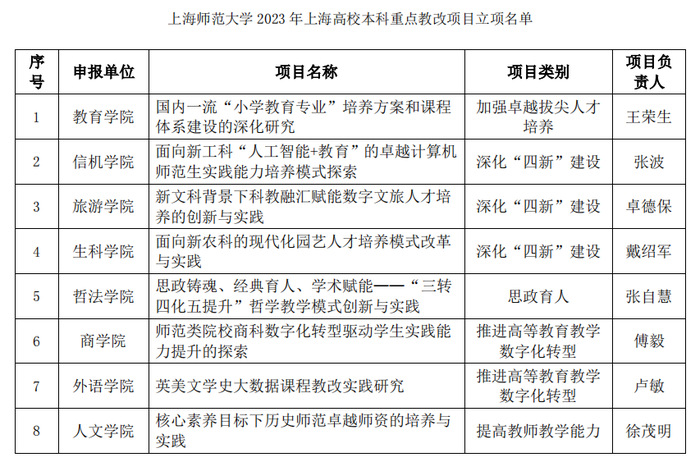 上海师范大学 2023 年上海高校本科重点教改项目立项名单

| 序号 | 申报单位 | 项目名称 | 项目类别 | 项目负责人 |
|---|---|---|---|---|
| 1 | 教育学院 | 国内一流“小学教育专业”培养方案和课程体系建设的深化研究 | 加强卓越拔尖人才培养 | 王荣生 |
| 2 | 信机学院 | 面向新工科“人工智能+教育”的卓越计算机师范生实践能力培养模式探索 | 深化“四新”建设 | 张波 |
| 3 | 旅游学院 | 新文科背景下科教融汇赋能数字文旅人才培养的创新与实践 | 深化“四新”建设 | 卓德保 |
| 4 | 生科学院 | 面向新农科的现代化园艺人才培养模式改革与实践 | 深化“四新”建设 | 戴绍军 |
| 5 | 哲法学院 | 思政铸魂、经典育人、学术赋能——“三转四化五提升”哲学教学模式创新与实践 | 思政育人 | 张自慧 |
| 6 | 商学院 | 师范类院校商科数字化转型驱动学生实践能力提升的探索 | 推进高等教育教学数字化转型 | 傅毅 |
| 7 | 外语学院 | 英美文学史大数据课程教改实践研究 | 推进高等教育教学数字化转型 | 卢敏 |
| 8 | 人文学院 | 核心素养目标下历史师范卓越师资的培养与实践 | 提高教师教学能力 | 徐茂明 |